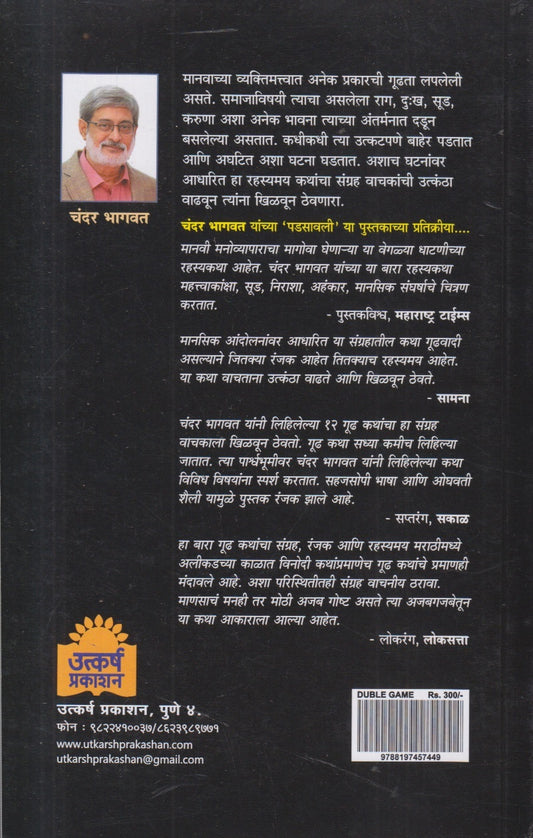 चंदर भागवत

मानवाच्या व्यक्तिमत्त्वात अनेक प्रकारची गूढता लपलेली असते. समाजाविषयी त्याचा असलेला राग, दुःख, सूड, करुणा अशा अनेक भावना त्याच्या अंतर्मनात दडून बसलेल्या असतात. कधीकधी त्या उत्कटपणे बाहेर पडतात आणि अघटित अशा घटना घडतात. अशाच घटनांवर आधारित हा रहस्यमय कथांचा संग्रह वाचकांची उत्कंठा वाढवून त्यांना खिळवून ठेवणारा.

चंदर भागवत यांच्या 'पडसावली' या पुस्तकाच्या प्रतिक्रीया....

मानवी मनोव्यापाराचा मागोवा घेणाऱ्या या वेगळ्या धाटणीच्या रहस्यकथा आहेत. चंदर भागवत यांच्या या बारा रहस्यकथा महत्त्वाकांक्षा, सूड, निराशा, अहंकार, मानसिक संघर्षाचे चित्रण करतात.

- पुस्तकविश्व, महाराष्ट्र टाईम्स

मानसिक आंदोलनांवर आधारित या संग्रहातील कथा गूढवादी असल्याने जितक्या रंजक आहेत तितक्याच रहस्यमय आहेत. या कथा वाचताना उत्कंठा वाढते आणि खिळवून ठेवते.

- सामना

चंदर भागवत यांनी लिहिलेल्या १२ गूढ कथांचा हा संग्रह वाचकाला खिळवून ठेवतो. गूढ कथा सध्या कमीच लिहिल्या जातात. त्या पार्श्वभूमीवर चंदर भागवत यांनी लिहिलेल्या कथा विविध विषयांना स्पर्श करतात. सहजसोपी भाषा आणि ओघवती शैली यामुळे पुस्तक रंजक झाले आहे.

- सप्तरंग, सकाळ

हा बारा गूढ कथांचा संग्रह, रंजक आणि रहस्यमय मराठीमध्ये अलीकडच्या काळात विनोदी कथांप्रमाणेच गूढ कथांचे प्रमाणही मंदावले आहे. अशा परिस्थितीतही संग्रह वाचनीय ठरावा. माणसाचं मनही तर मोठी अजब गोष्ट असते त्या अजबगजबेतून या कथा आकाराला आल्या आहेत.

- लोकरंग, लोकसत्ता

उत्कर्ष प्रकाशन

उत्कर्ष प्रकाशन, पुणे ४.
फोन : ९८२२४१००३७/८६२३९८९७७१
www.utkarshprakashan.com
utkarshprakashan@gmail.com

DUBLE GAME Rs. 300/-
9788197457449